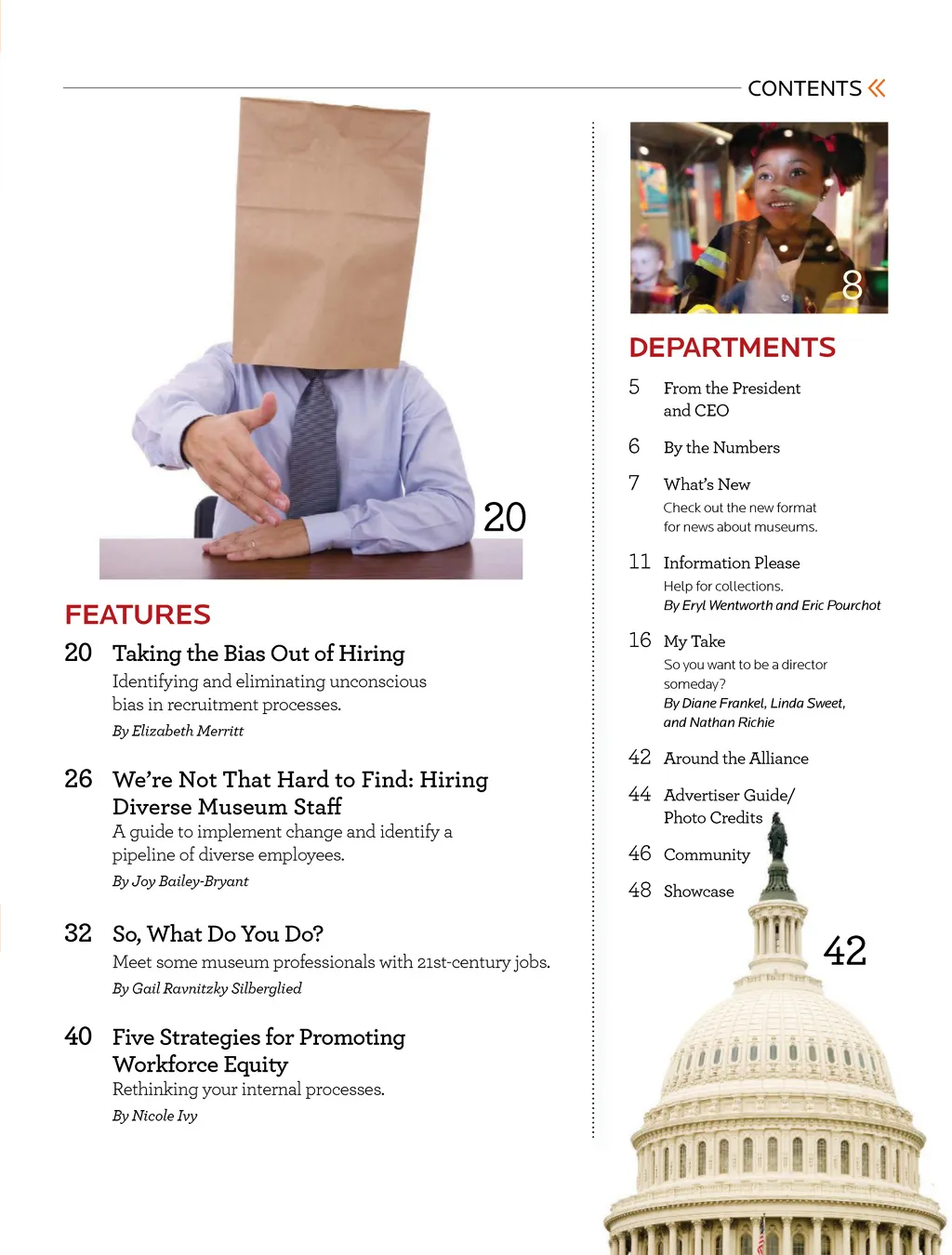 CONTENTS «

20

FEATURES

20 Taking the Bias Out of Hiring
Identifying and eliminating unconscious bias in recruitment processes.
By Elizabeth Merritt

26 We're Not That Hard to Find: Hiring Diverse Museum Staff
A guide to implement change and identify a pipeline of diverse employees.
By Joy Bailey-Bryant

32 So, What Do You Do?
Meet some museum professionals with 21st-century jobs.
By Gail Ravnitzky Silberglied

40 Five Strategies for Promoting Workforce Equity
Rethinking your internal processes.
By Nicole Ivy

8

DEPARTMENTS

5 From the President and CEO

6 By the Numbers

7 What's New
Check out the new format for news about museums.

11 Information Please
Help for collections.
By Eryl Wentworth and Eric Pourchot

16 My Take
So you want to be a director someday?
By Diane Frankel, Linda Sweet, and Nathan Richie

42 Around the Alliance

44 Advertiser Guide/ Photo Credits

46 Community

48 Showcase

42